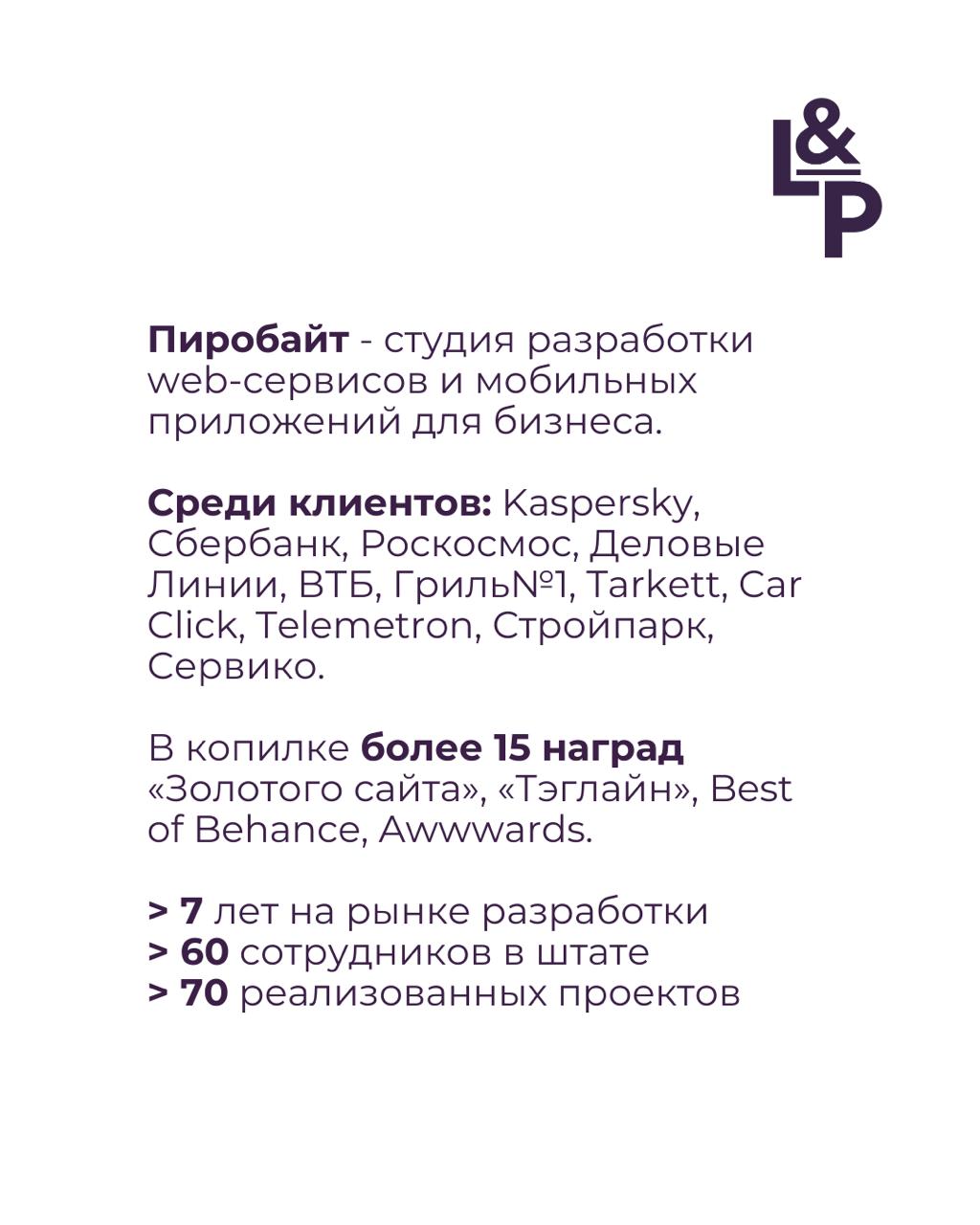 L&P

Пиробайт - студия разработки web-сервисов и мобильных приложений для бизнеса.

Среди клиентов: Kaspersky, Сбербанк, Роскосмос, Деловые Линии, ВТБ, Гриль№1, Tarkett, Car Click, Telemetron, Стройпарк, Сервико.

В копилке более 15 наград «Золотого сайта», «Тэглайн», Best of Behance, Awwwards.

> 7 лет на рынке разработки
> 60 сотрудников в штате
> 70 реализованных проектов